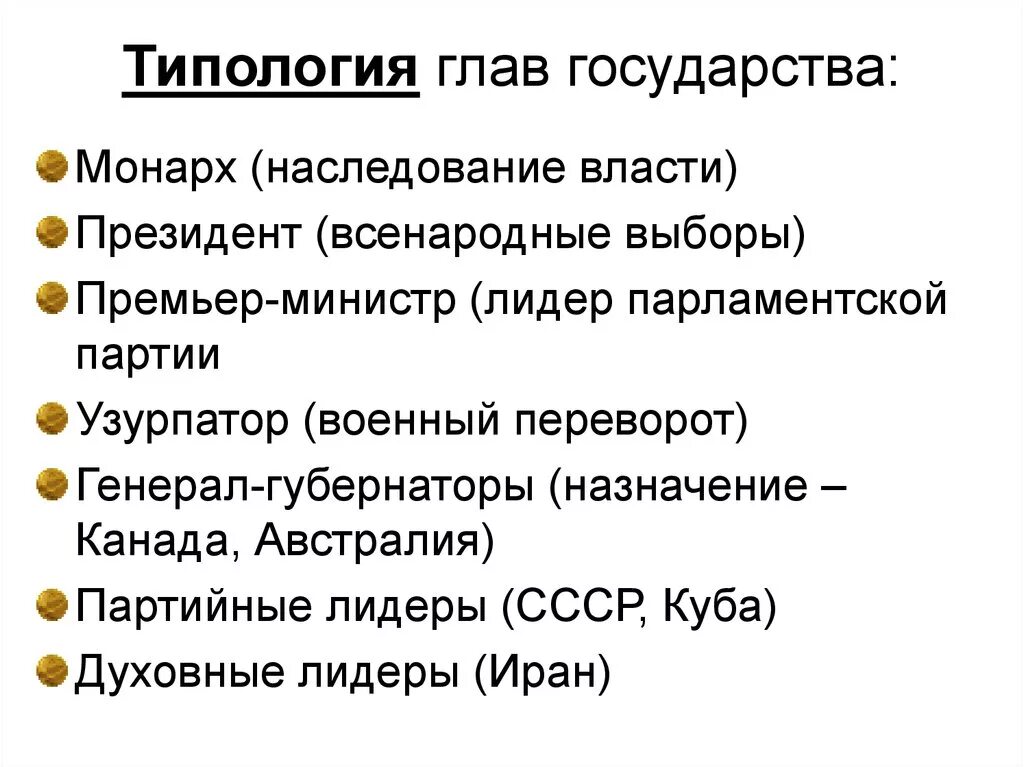 Типология глав государства:

Монарх (наследование власти)
Президент (всенародные выборы)
Премьер-министр (лидер парламентской партии
Узурпатор (военный переворот)
Генерал-губернаторы (назначение – Канада, Австралия)
Партийные лидеры (СССР, Куба)
Духовные лидеры (Иран)